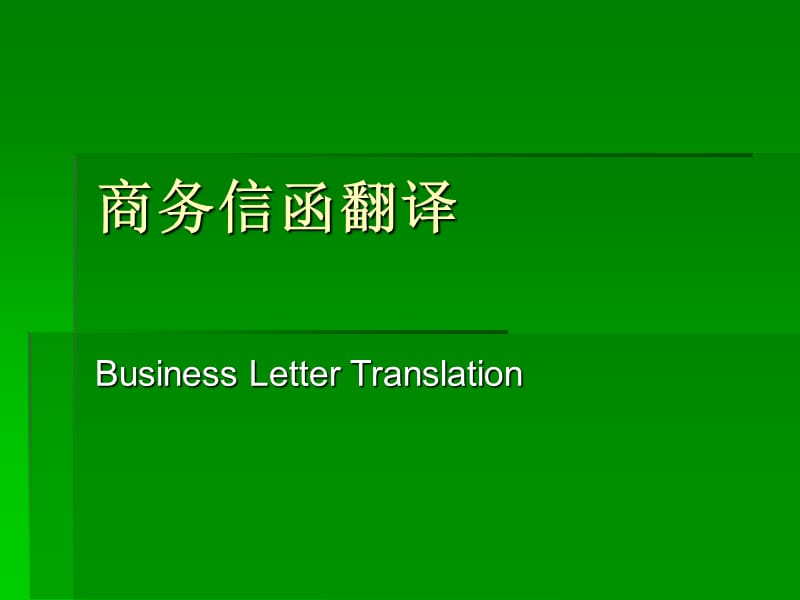 商务信函翻译

Business Letter Translation